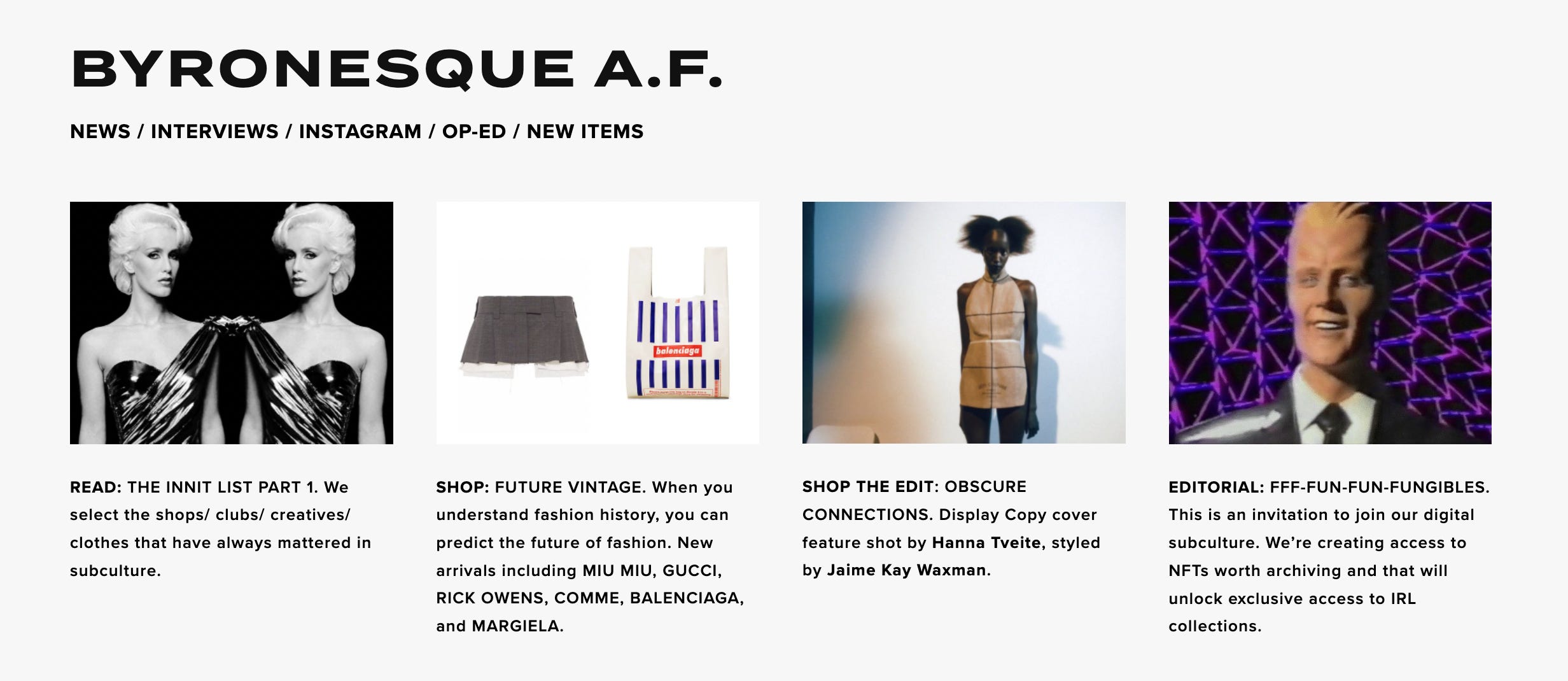 BYRONESQUE A.F.

NEWS / INTERVIEWS / INSTAGRAM / OP-ED / NEW ITEMS

balenciaga

READ: THE INNIT LIST PART 1. We select the shops/ clubs/ creatives/ clothes that have always mattered in subculture.

SHOP: FUTURE VINTAGE. When you understand fashion history, you can predict the future of fashion. New arrivals including MIU MIU, GUCCI, RICK OWENS, COMME, BALENCIAGA, and MARGIELA.

SHOP THE EDIT: OBSCURE CONNECTIONS. Display Copy cover feature shot by Hanna Tveite, styled by Jaime Kay Waxman.

EDITORIAL: FFF-FUN-FUN-FUNGIBLES. This is an invitation to join our digital subculture. We're creating access to NFTs worth archiving and that will unlock exclusive access to IRL collections.